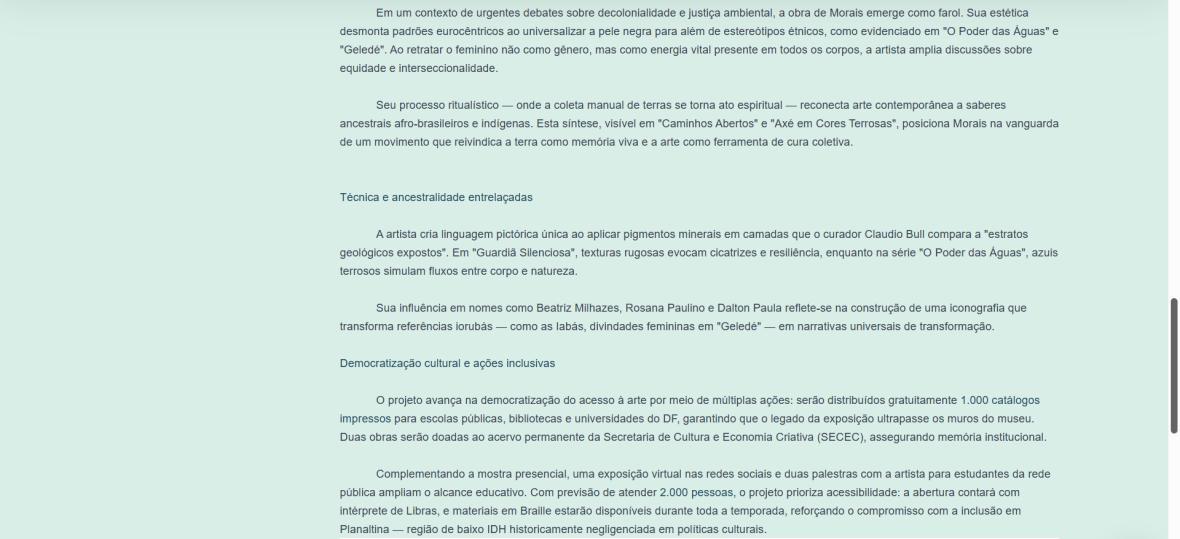 Em um contexto de urgentes debates sobre decolonialidade e justiça ambiental, a obra de Morais emerge como farol. Sua estética desmonta padrões eurocêntricos ao universalizar a pele negra para além de estereótipos étnicos, como evidenciado em "O Poder das Águas" e "Geledé". Ao retratar o feminino não como gênero, mas como energia vital presente em todos os corpos, a artista amplia discussões sobre equidade e interseccionalidade.

Seu processo ritualístico — onde a coleta manual de terras se torna ato espiritual — reconecta arte contemporânea a saberes ancestrais afro-brasileiros e indígenas. Esta síntese, visível em "Caminhos Abertos" e "Axé em Cores Terrosas", posiciona Morais na vanguarda de um movimento que reivindica a terra como memória viva e a arte como ferramenta de cura coletiva.

Técnica e ancestralidade entrelaçadas

A artista cria linguagem pictórica única ao aplicar pigmentos minerais em camadas que o curador Claudio Bull compara a "estratos geológicos expostos". Em "Guardiã Silenciosa", texturas rugosas evocam cicatrizes e resiliência, enquanto na série "O Poder das Águas", azuis terrosos simulam fluxos entre corpo e natureza.

Sua influência em nomes como Beatriz Milhazes, Rosana Paulino e Dalton Paula reflete-se na construção de uma iconografia que transforma referências iorubás — como as Iabás, divindades femininas em "Geledé" — em narrativas universais de transformação.

Democratização cultural e ações inclusivas

O projeto avança na democratização do acesso à arte por meio de múltiplas ações: serão distribuídos gratuitamente 1.000 catálogos impressos para escolas públicas, bibliotecas e universidades do DF, garantindo que o legado da exposição ultrapasse os muros do museu. Duas obras serão doadas ao acervo permanente da Secretaria de Cultura e Economia Criativa (SECEC), assegurando memória institucional.

Complementando a mostra presencial, uma exposição virtual nas redes sociais e duas palestras com a artista para estudantes da rede pública ampliam o alcance educativo. Com previsão de atender 2.000 pessoas, o projeto prioriza acessibilidade: a abertura contará com intérprete de Libras, e materiais em Braille estarão disponíveis durante toda a temporada, reforçando o compromisso com a inclusão em Planaltina — região de baixo IDH historicamente negligenciada em políticas culturais.